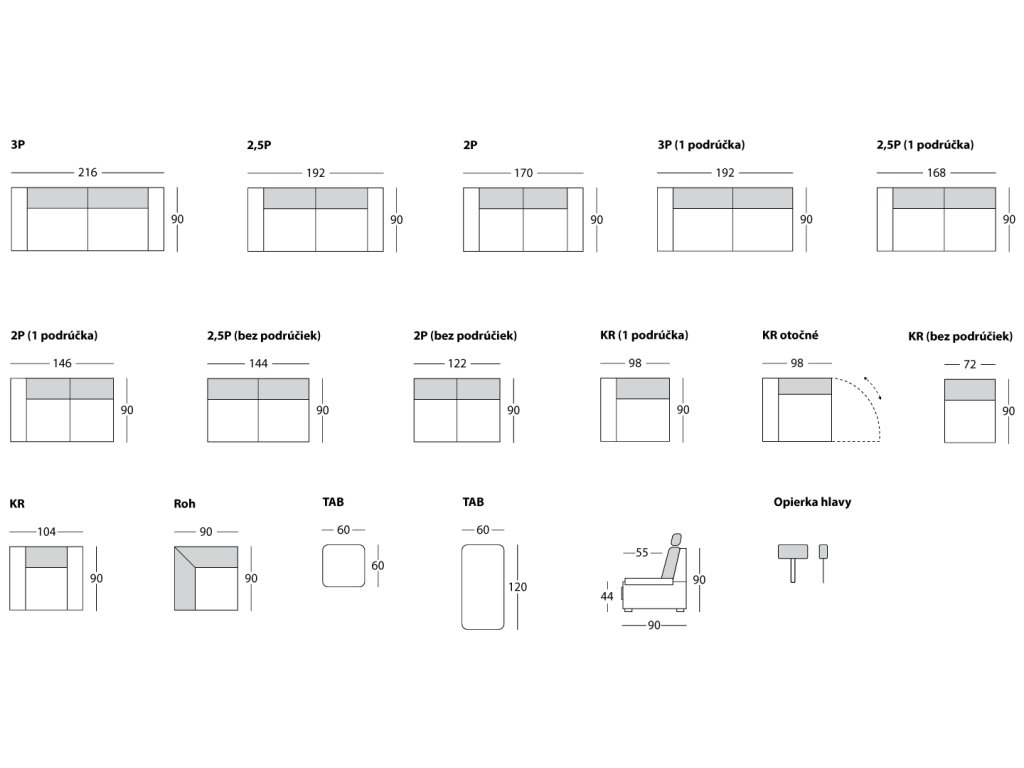 3P
216
90

2,5P
192
90

2P
170
90

3P (1 podrúčka)
192
90

2,5P (1 podrúčka)
168
90

2P (1 podrúčka)
146
90

2,5P (bez podrúčiek)
144
90

2P (bez podrúčiek)
122
90

KR (1 podrúčka)
98
90

KR otočné
98

KR (bez podrúčiek)
72
90

KR
104
90

Roh
90
90

TAB
60
60

TAB
60
120

55
44
90
90

Opierka hlavy